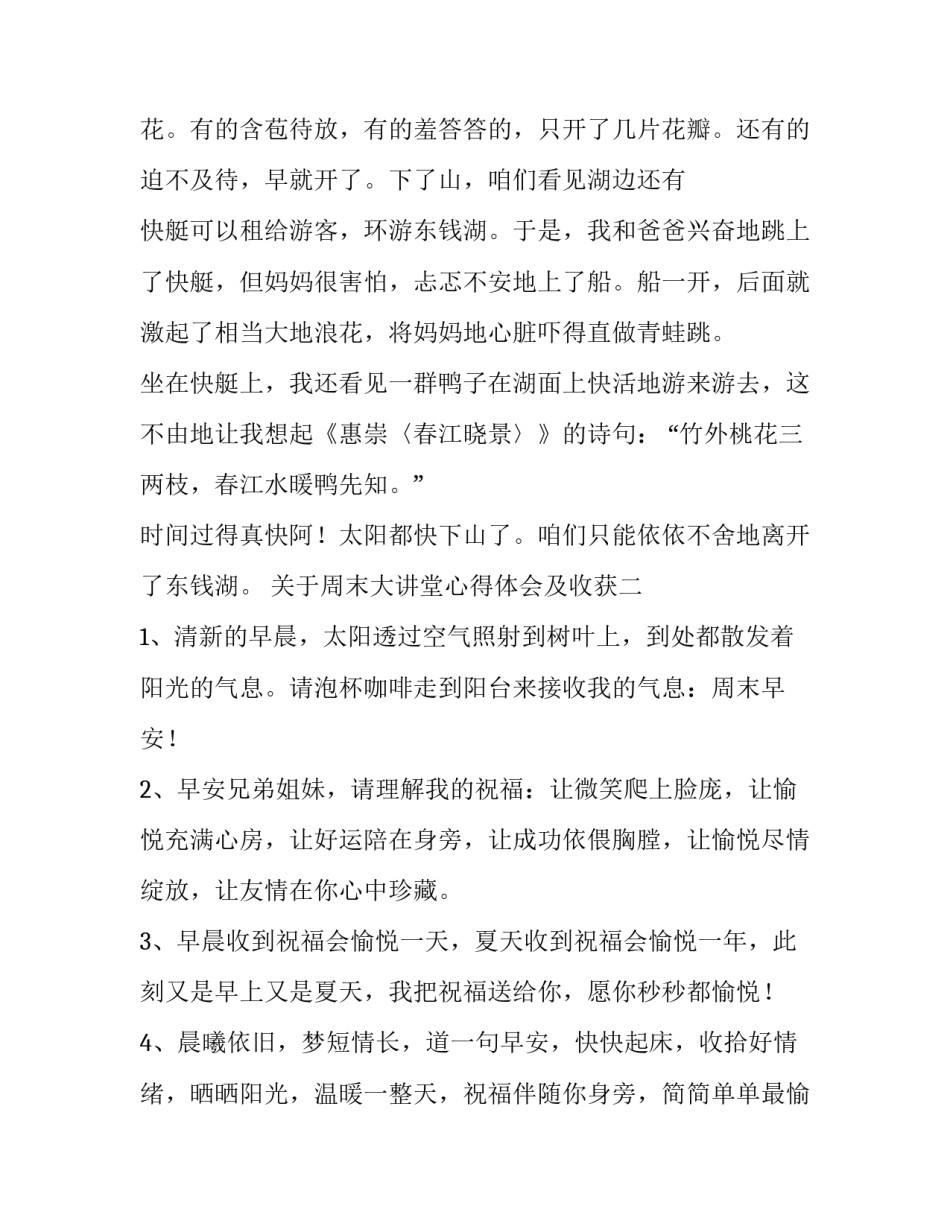 花。有的含苞待放，有的羞答答的，只开了几片花瓣。还有的迫不及待，早就开了。下了山，咱们看见湖边还有

快艇可以租给游客，环游东钱湖。于是，我和爸爸兴奋地跳上了快艇，但妈妈很害怕，忐忑不安地上了船。船一开，后面就激起了相当大地浪花，将妈妈地心脏吓得直做青蛙跳。

坐在快艇上，我还看见一群鸭子在湖面上快活地游来游去，这不由地让我想起《惠崇〈春江晓景〉》的诗句：“竹外桃花三两枝，春江水暖鸭先知。”

时间过得真快阿！太阳都快下山了。咱们只能依依不舍地离开了东钱湖。 关于周末大讲堂心得体会及收获二

1、清新的早晨，太阳透过空气照射到树叶上，到处都散发着阳光的气息。请泡杯咖啡走到阳台来接收我的气息：周末早安！

2、早安兄弟姐妹，请理解我的祝福：让微笑爬上脸庞，让愉悦充满心房，让好运陪在身旁，让成功依偎胸膛，让愉悦尽情绽放，让友情在你心中珍藏。

3、早晨收到祝福会愉悦一天，夏天收到祝福会愉悦一年，此刻又是早上又是夏天，我把祝福送给你，愿你秒秒都愉悦！

4、晨曦依旧，梦短情长，道一句早安，快快起床，收拾好情绪，晒晒阳光，温暖一整天，祝福伴随你身旁，简简单单最愉